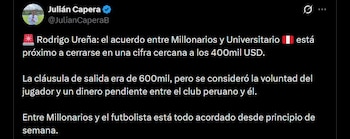 Julián Capera
@JulianCaperaB

🚨 Rodrigo Ureña: el acuerdo entre Millonarios y Universitario 🇵🇪 está próximo a cerrarse en una cifra cercana a los 400mil USD.

La cláusula de salida era de 600mil, pero se consideró la voluntad del jugador y un dinero pendiente entre el club peruano y él.

Entre Millonarios y el futbolista está todo acordado desde principio de semana.